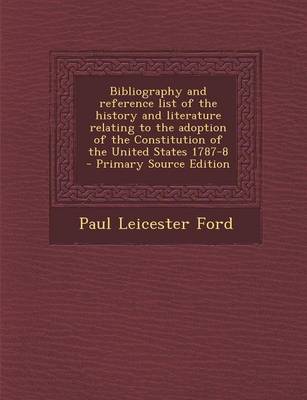 Bibliography and reference list of the history and literature relating to the adoption of the Constitution of the United States 1787-8 - Primary Source Edition

Paul Leicester Ford